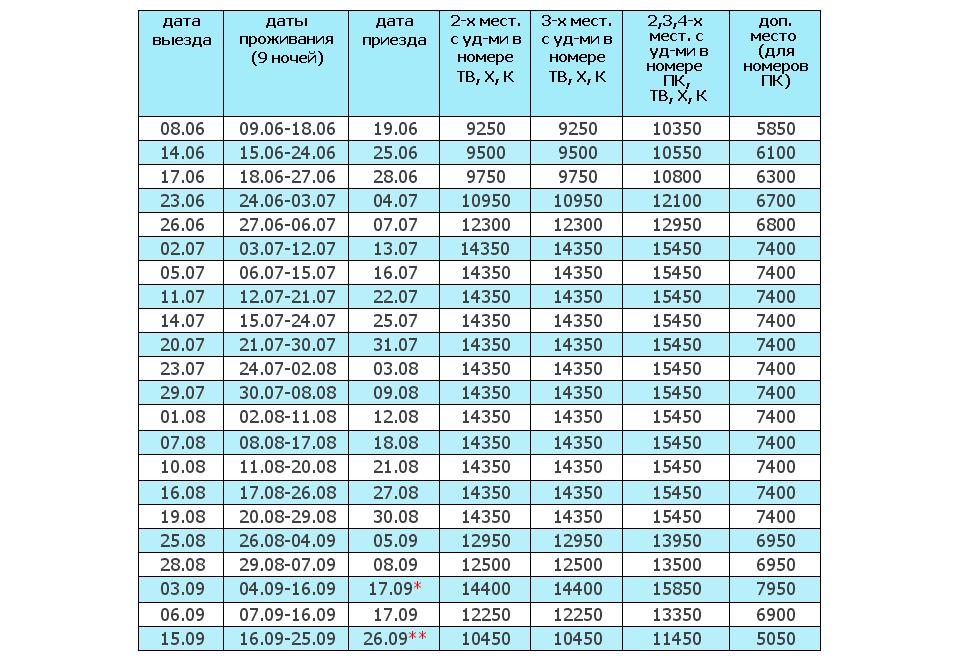 | дата выезда | даты проживания (9 ночей) | дата приезда | 2-х мест. с уд-ми в номере ТВ, Х, К | 3-х мест. с уд-ми в номере ТВ, Х, К | 2,3,4-х мест. с уд-ми в номере ПК, ТВ, Х, К | доп. место (для номеров ПК) |
|---|---|---|---|---|---|---|
| 08.06 | 09.06-18.06 | 19.06 | 9250 | 9250 | 10350 | 5850 |
| 14.06 | 15.06-24.06 | 25.06 | 9500 | 9500 | 10550 | 6100 |
| 17.06 | 18.06-27.06 | 28.06 | 9750 | 9750 | 10800 | 6300 |
| 23.06 | 24.06-03.07 | 04.07 | 10950 | 10950 | 12100 | 6700 |
| 26.06 | 27.06-06.07 | 07.07 | 12300 | 12300 | 12950 | 6800 |
| 02.07 | 03.07-12.07 | 13.07 | 14350 | 14350 | 15450 | 7400 |
| 05.07 | 06.07-15.07 | 16.07 | 14350 | 14350 | 15450 | 7400 |
| 11.07 | 12.07-21.07 | 22.07 | 14350 | 14350 | 15450 | 7400 |
| 14.07 | 15.07-24.07 | 25.07 | 14350 | 14350 | 15450 | 7400 |
| 20.07 | 21.07-30.07 | 31.07 | 14350 | 14350 | 15450 | 7400 |
| 23.07 | 24.07-02.08 | 03.08 | 14350 | 14350 | 15450 | 7400 |
| 29.07 | 30.07-08.08 | 09.08 | 14350 | 14350 | 15450 | 7400 |
| 01.08 | 02.08-11.08 | 12.08 | 14350 | 14350 | 15450 | 7400 |
| 07.08 | 08.08-17.08 | 18.08 | 14350 | 14350 | 15450 | 7400 |
| 10.08 | 11.08-20.08 | 21.08 | 14350 | 14350 | 15450 | 7400 |
| 16.08 | 17.08-26.08 | 27.08 | 14350 | 14350 | 15450 | 7400 |
| 19.08 | 20.08-29.08 | 30.08 | 14350 | 14350 | 15450 | 7400 |
| 25.08 | 26.08-04.09 | 05.09 | 12950 | 12950 | 13950 | 6950 |
| 28.08 | 29.08-07.09 | 08.09 | 12500 | 12500 | 13500 | 6950 |
| 03.09 | 04.09-16.09 | 17.09* | 14400 | 14400 | 15850 | 7950 |
| 06.09 | 07.09-16.09 | 17.09 | 12250 | 12250 | 13350 | 6900 |
| 15.09 | 16.09-25.09 | 26.09** | 10450 | 10450 | 11450 | 5050 |